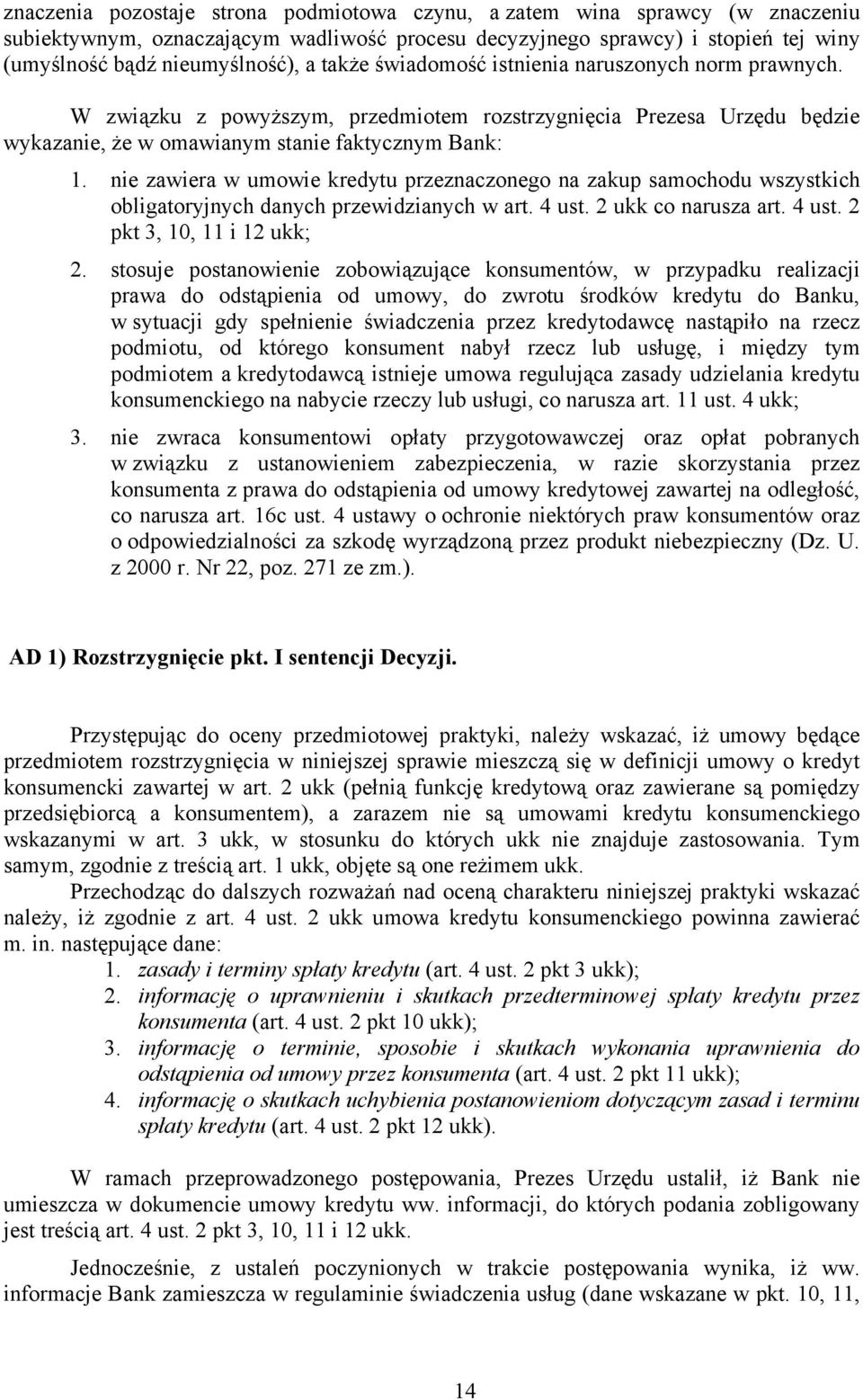 znaczenia pozostaje strona podmiotowa czynu, a zatem wina sprawcy (w znaczeniu subiektywnym, oznaczającym wadliwość procesu decyzyjnego sprawcy) i stopień tej winy (umyślność bądź nieumyślność), a także świadomość istnienia naruszonych norm prawnych.

W związku z powyższym, przedmiotem rozstrzygnięcia Prezesa Urzędu będzie wykazanie, że w omawianym stanie faktycznym Bank:

1. nie zawiera w umowie kredytu przeznaczonego na zakup samochodu wszystkich obligatoryjnych danych przewidzianych w art. 4 ust. 2 ukk co narusza art. 4 ust. 2 pkt 3, 10, 11 i 12 ukk;
2. stosuje postanowienie zobowiązujące konsumentów, w przypadku realizacji prawa do odstąpienia od umowy, do zwrotu środków kredytu do Banku, w sytuacji gdy spełnienie świadczenia przez kredytodawcę nastąpiło na rzecz podmiotu, od którego konsument nabył rzecz lub usługę, i między tym podmiotem a kredytodawcą istnieje umowa regulująca zasady udzielania kredytu konsumenckiego na nabycie rzeczy lub usługi, co narusza art. 11 ust. 4 ukk;
3. nie zwraca konsumentowi opłaty przygotowawczej oraz opłat pobranych w związku z ustanowieniem zabezpieczenia, w razie skorzystania przez konsumenta z prawa do odstąpienia od umowy kredytowej zawartej na odległość, co narusza art. 16c ust. 4 ustawy o ochronie niektórych praw konsumentów oraz o odpowiedzialności za szkodę wyrządzoną przez produkt niebezpieczny (Dz. U. z 2000 r. Nr 22, poz. 271 ze zm.).

AD 1) Rozstrzygnięcie pkt. I sentencji Decyzji.

Przystępując do oceny przedmiotowej praktyki, należy wskazać, iż umowy będące przedmiotem rozstrzygnięcia w niniejszej sprawie mieszczą się w definicji umowy o kredyt konsumencki zawartej w art. 2 ukk (pełnią funkcję kredytową oraz zawierane są pomiędzy przedsiębiorcą a konsumentem), a zarazem nie są umowami kredytu konsumenckiego wskazanymi w art. 3 ukk, w stosunku do których ukk nie znajduje zastosowania. Tym samym, zgodnie z treścią art. 1 ukk, objęte są one reżimem ukk.

Przechodząc do dalszych rozważań nad oceną charakteru niniejszej praktyki wskazać należy, iż zgodnie z art. 4 ust. 2 ukk umowa kredytu konsumenckiego powinna zawierać m. in. następujące dane:
1. zasady i terminy spłaty kredytu (art. 4 ust. 2 pkt 3 ukk);
2. informację o uprawnieniu i skutkach przedterminowej spłaty kredytu przez konsumenta (art. 4 ust. 2 pkt 10 ukk);
3. informację o terminie, sposobie i skutkach wykonania uprawnienia do odstąpienia od umowy przez konsumenta (art. 4 ust. 2 pkt 11 ukk);
4. informację o skutkach uchybienia postanowieniom dotyczącym zasad i terminu spłaty kredytu (art. 4 ust. 2 pkt 12 ukk).

W ramach przeprowadzonego postępowania, Prezes Urzędu ustalił, iż Bank nie umieszcza w dokumencie umowy kredytu ww. informacji, do których podania zobligowany jest treścią art. 4 ust. 2 pkt 3, 10, 11 i 12 ukk.

Jednocześnie, z ustaleń poczynionych w trakcie postępowania wynika, iż ww. informacje Bank zamieszcza w regulaminie świadczenia usług (dane wskazane w pkt. 10, 11,

14